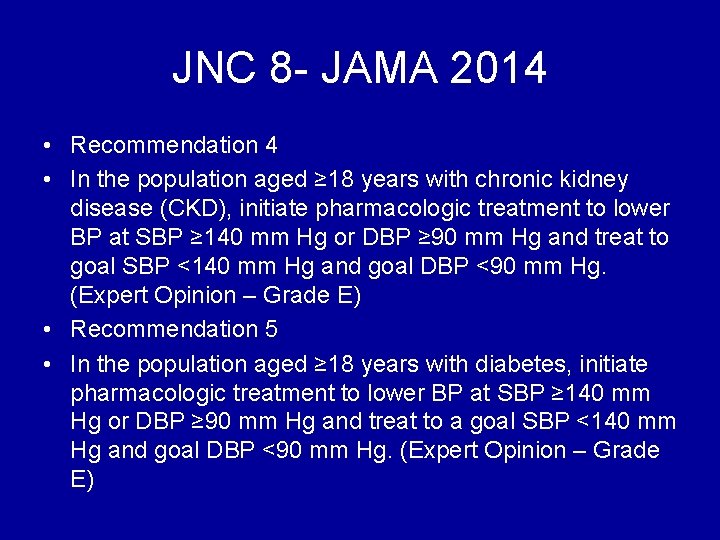 JNC 8- JAMA 2014

• Recommendation 4
• In the population aged ≥18 years with chronic kidney disease (CKD), initiate pharmacologic treatment to lower BP at SBP ≥140 mm Hg or DBP ≥90 mm Hg and treat to goal SBP <140 mm Hg and goal DBP <90 mm Hg. (Expert Opinion – Grade E)
• Recommendation 5
• In the population aged ≥18 years with diabetes, initiate pharmacologic treatment to lower BP at SBP ≥140 mm Hg or DBP ≥90 mm Hg and treat to a goal SBP <140 mm Hg and goal DBP <90 mm Hg. (Expert Opinion – Grade E)